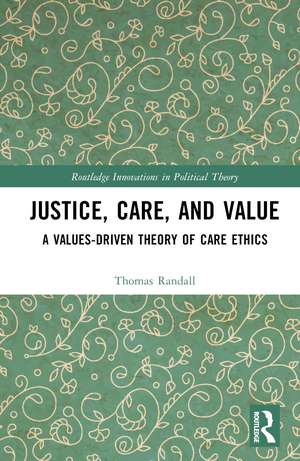 Routledge Innovations in Political Theory

JUSTICE, CARE, AND VALUE

A VALUES-DRIVEN THEORY OF CARE ETHICS

Thomas Randall

ROUTLEDGE